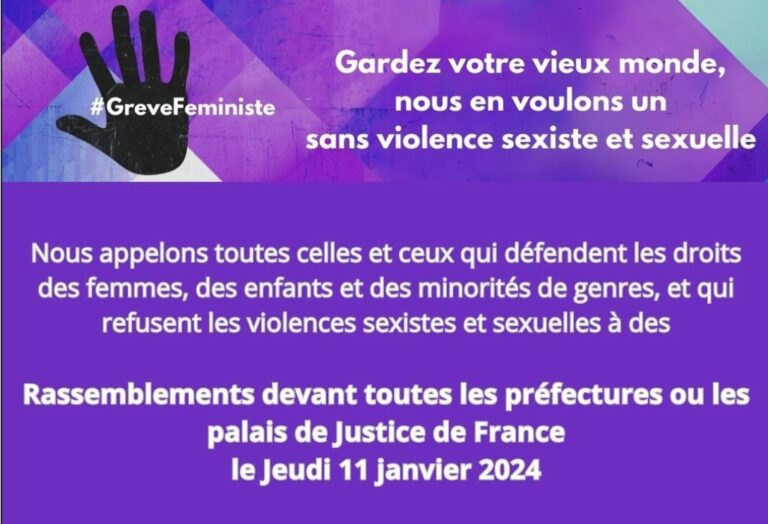 #GreveFeministe

Gardez votre vieux monde, nous en voulons un sans violence sexiste et sexuelle

Nous appelons toutes celles et ceux qui défendent les droits des femmes, des enfants et des minorités de genres, et qui refusent les violences sexistes et sexuelles à des

Rassemblements devant toutes les préfectures ou les palais de Justice de France
le Jeudi 11 janvier 2024